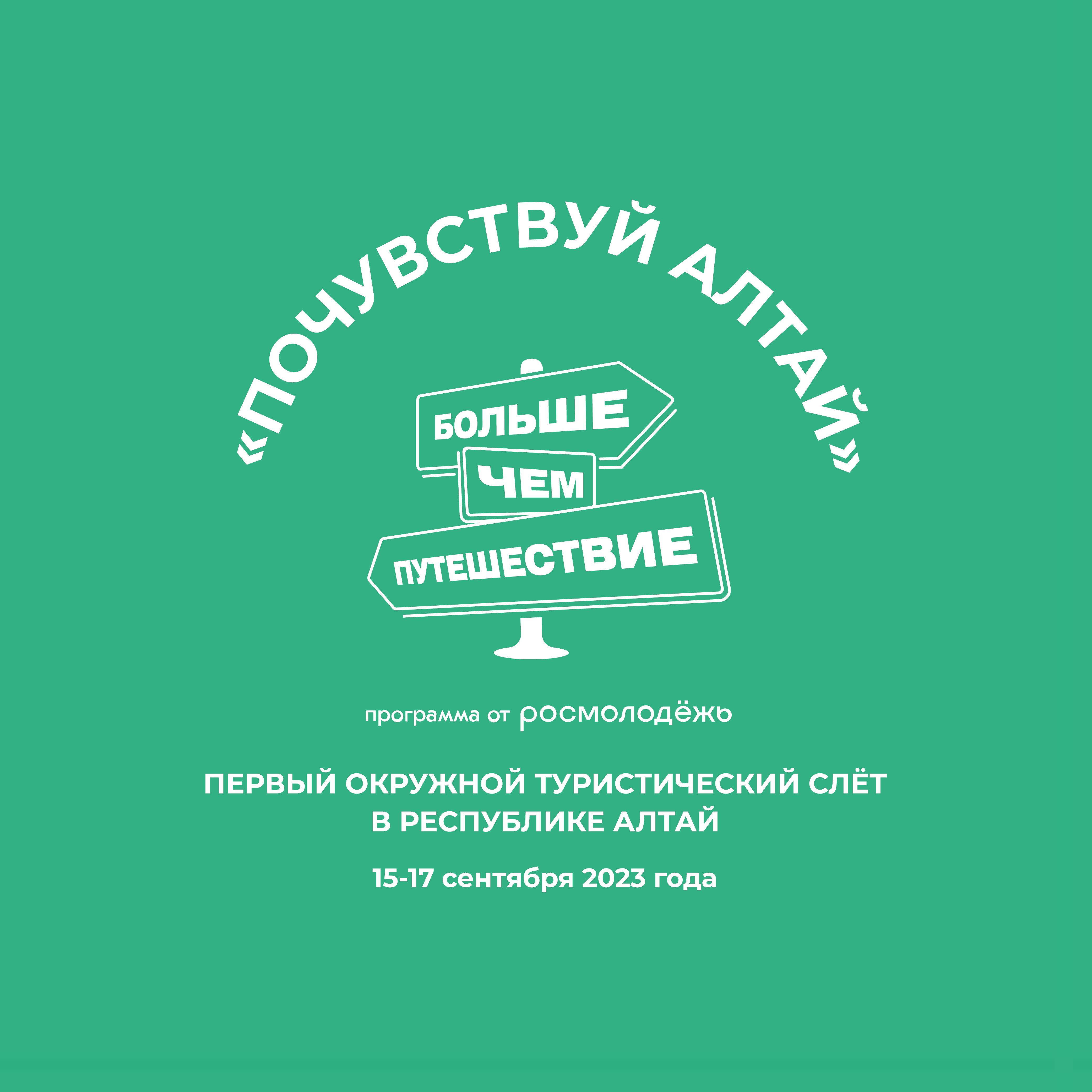 «ПОЧУВСТВУЙ АЛТАЙ»

БОЛЬШЕ
ЧЕМ
ПУТЕШЕСТВИЕ

программа от росмолодёжь

ПЕРВЫЙ ОКРУЖНОЙ ТУРИСТИЧЕСКИЙ СЛЁТ В РЕСПУБЛИКЕ АЛТАЙ

15-17 сентября 2023 года